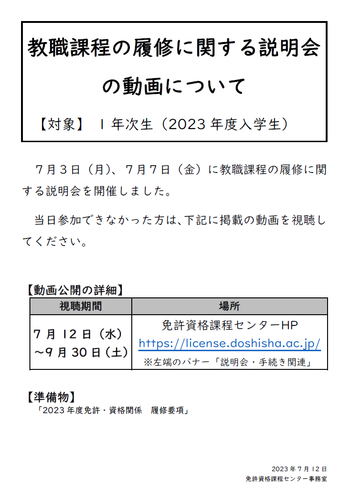 教職課程の履修に関する説明会の動画について

【対象】 1年次生（2023年度入学生）

7月3日（月）、7月7日（金）に教職課程の履修に関する説明会を開催しました。

当日参加できなかった方は、下記に掲載の動画を視聴してください。

【動画公開の詳細】

| 視聴期間 | 場所 |
|---|---|
| 7月12日（水）～9月30日（土） | 免許資格課程センターHP https://license.doshisha.ac.jp/ ※左端のバナー「説明会・手続き関連」 |

【準備物】
「2023年度免許・資格関係　履修要項」

2023年7月12日
免許資格課程センター事務室